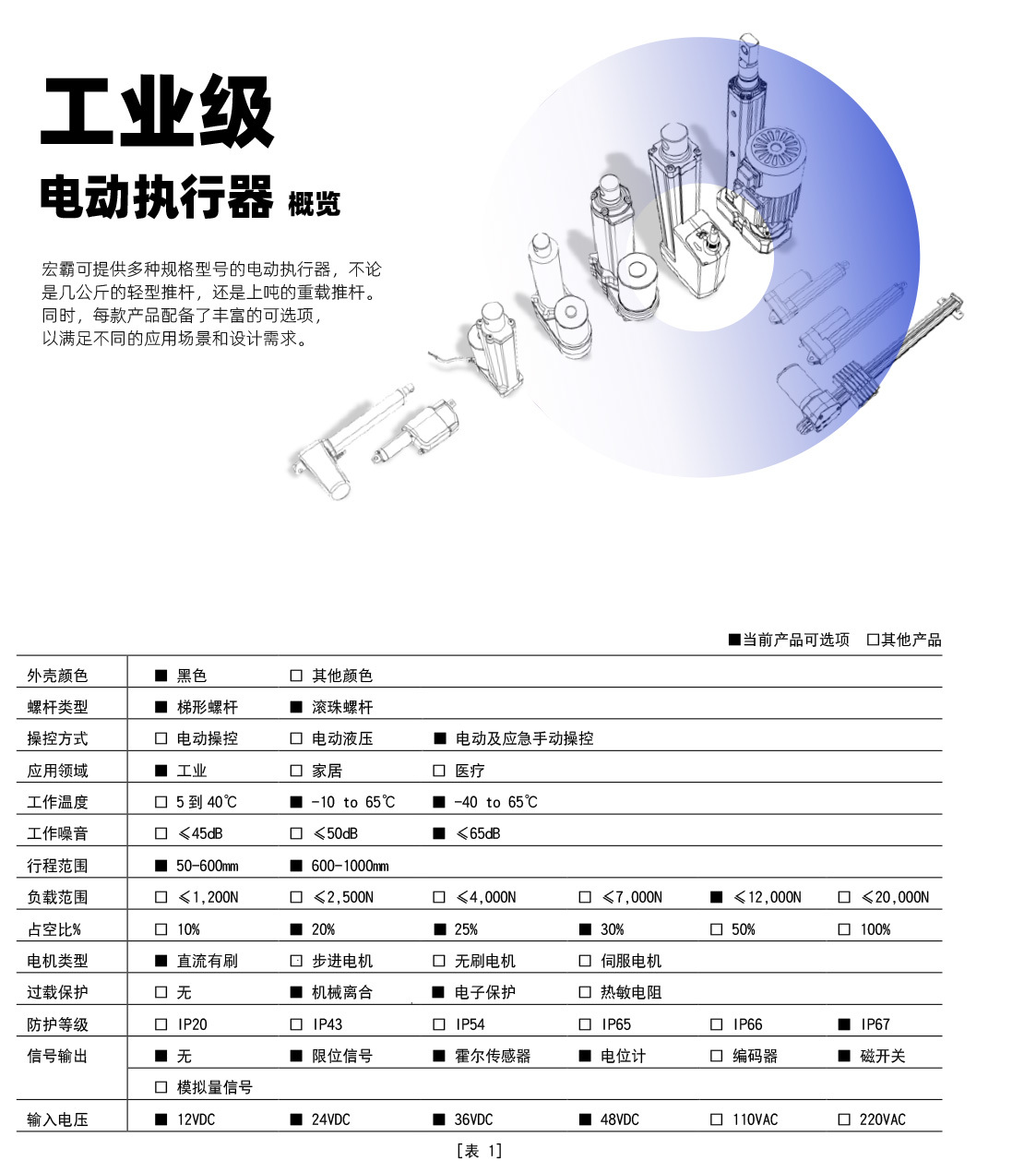 工业级

电动执行器 概览

宏霸可提供多种规格型号的电动执行器，不论是几公斤的轻型推杆，还是上吨的重载推杆。同时，每款产品配备了丰富的可选项，以满足不同的应用场景和设计需求。

■当前产品可选项 □其他产品

| | | | | | | |
|---|---|---|---|---|---|---|
| 外壳颜色 | ■ 黑色 | □ 其他颜色 | | | | |
| 螺杆类型 | ■ 梯形螺杆 | ■ 滚珠螺杆 | | | | |
| 操控方式 | □ 电动操控 | □ 电动液压 | ■ 电动及应急手动操控 | | | |
| 应用领域 | ■ 工业 | □ 家居 | □ 医疗 | | | |
| 工作温度 | □ 5 到 40℃ | ■ -10 to 65℃ | ■ -40 to 65℃ | | | |
| 工作噪音 | □ ≤45dB | □ ≤50dB | ■ ≤65dB | | | |
| 行程范围 | ■ 50-600mm | ■ 600-1000mm | | | | |
| 负载范围 | □ ≤1,200N | □ ≤2,500N | □ ≤4,000N | □ ≤7,000N | ■ ≤12,000N | □ ≤20,000N |
| 占空比% | □ 10% | ■ 20% | ■ 25% | ■ 30% | □ 50% | □ 100% |
| 电机类型 | ■ 直流有刷 | □ 步进电机 | □ 无刷电机 | □ 伺服电机 | | |
| 过载保护 | □ 无 | ■ 机械离合 | ■ 电子保护 | □ 热敏电阻 | | |
| 防护等级 | □ IP20 | □ IP43 | □ IP54 | □ IP65 | □ IP66 | ■ IP67 |
| 信号输出 | ■ 无 | ■ 限位信号 | ■ 霍尔传感器 | ■ 电位计 | □ 编码器 | ■ 磁开关 |
| | □ 模拟量信号 | | | | | |
| 输入电压 | ■ 12VDC | ■ 24VDC | ■ 36VDC | ■ 48VDC | □ 110VAC | □ 220VAC |

[表 1]